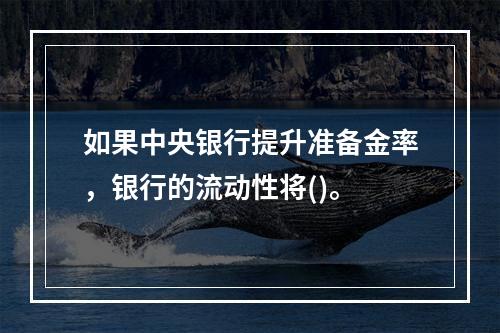 如果中央银行提升准备金率，银行的流动性将()。